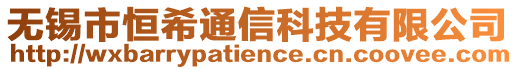 无锡市恒希通信科技有限公司
http://wxbarrypatience.cn.coovee.com